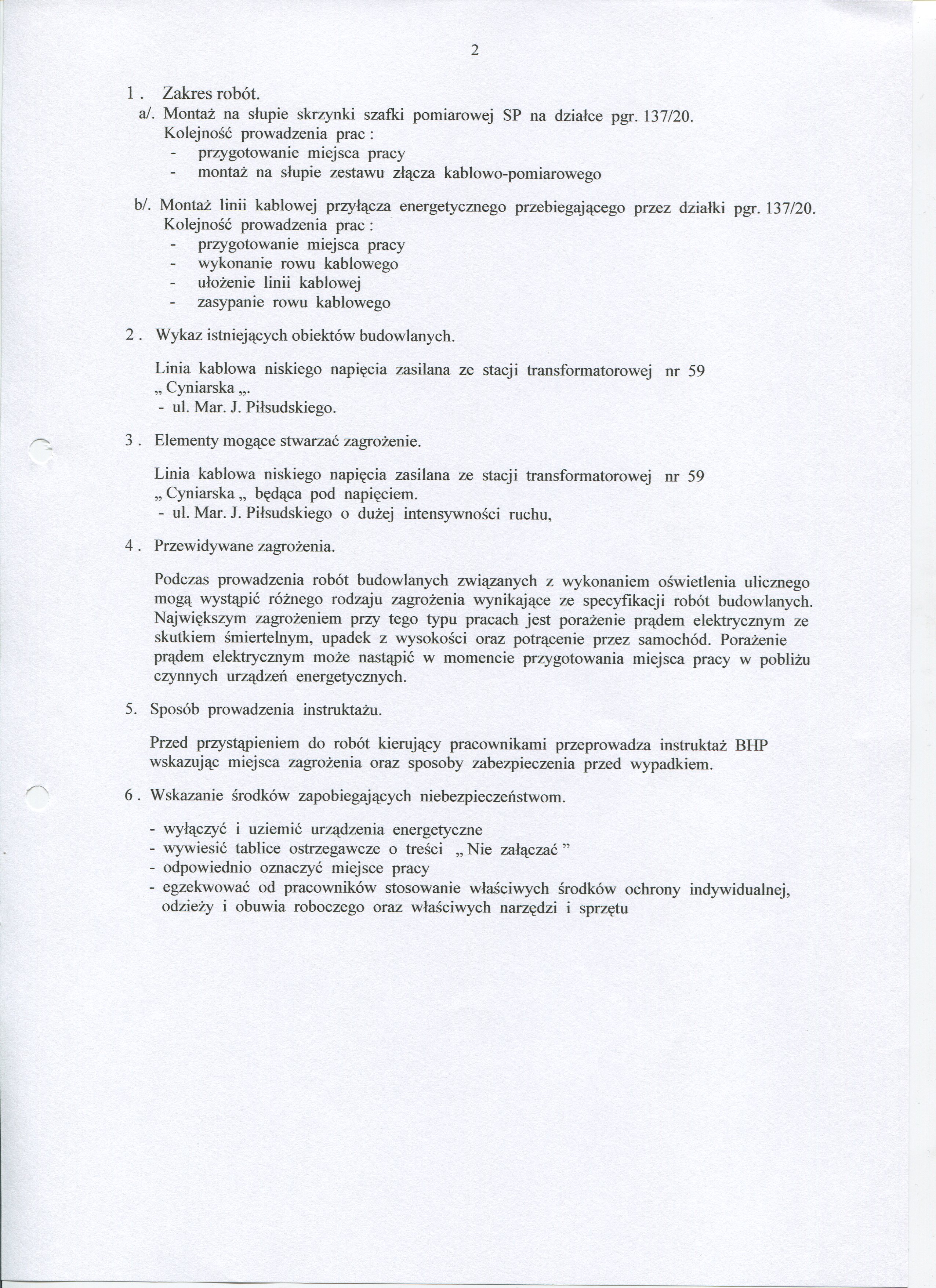 2

1 . Zakres robót.
a/. Montaż na słupie skrzynki szafki pomiarowej SP na działce pgr. 137/20.
Kolejność prowadzenia prac :
- przygotowanie miejsca pracy
- montaż na słupie zestawu złącza kablowo-pomiarowego

b/. Montaż linii kablowej przyłącza energetycznego przebiegającego przez działki pgr. 137/20.
Kolejność prowadzenia prac :
- przygotowanie miejsca pracy
- wykonanie rowu kablowego
- ułożenie linii kablowej
- zasypanie rowu kablowego

2 . Wykaz istniejących obiektów budowlanych.

Linia kablowa niskiego napięcia zasilana ze stacji transformatorowej nr 59 „ Cyniarska „.
- ul. Mar. J. Piłsudskiego.

3 . Elementy mogące stwarzać zagrożenie.

Linia kablowa niskiego napięcia zasilana ze stacji transformatorowej nr 59 „ Cyniarska „ będąca pod napięciem.
- ul. Mar. J. Piłsudskiego o dużej intensywności ruchu,

4 . Przewidywane zagrożenia.

Podczas prowadzenia robót budowlanych związanych z wykonaniem oświetlenia ulicznego mogą wystąpić różnego rodzaju zagrożenia wynikające ze specyfikacji robót budowlanych. Największym zagrożeniem przy tego typu pracach jest porażenie prądem elektrycznym ze skutkiem śmiertelnym, upadek z wysokości oraz potrącenie przez samochód. Porażenie prądem elektrycznym może nastąpić w momencie przygotowania miejsca pracy w pobliżu czynnych urządzeń energetycznych.

5. Sposób prowadzenia instruktażu.

Przed przystąpieniem do robót kierujący pracownikami przeprowadza instruktaż BHP wskazując miejsca zagrożenia oraz sposoby zabezpieczenia przed wypadkiem.

6 . Wskazanie środków zapobiegających niebezpieczeństwom.

- wyłączyć i uziemić urządzenia energetyczne
- wywiesić tablice ostrzegawcze o treści „ Nie załączać ”
- odpowiednio oznaczyć miejsce pracy
- egzekwować od pracowników stosowanie właściwych środków ochrony indywidualnej, odzieży i obuwia roboczego oraz właściwych narzędzi i sprzętu